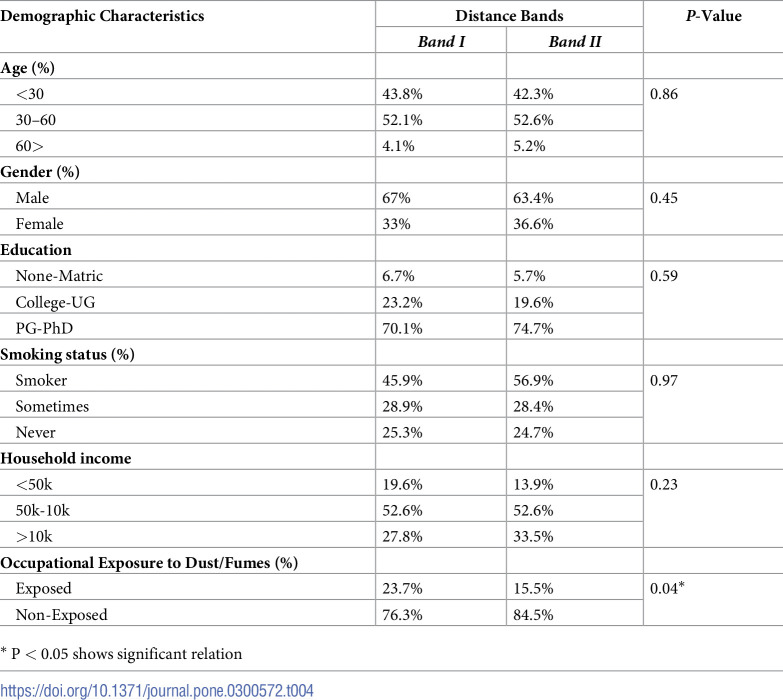 | Demographic Characteristics | Distance Bands |  | P-Value |
|---|---|---|---|
|  | Band I | Band II |  |
| Age (%) |  |  |  |
| <30 | 43.8% | 42.3% | 0.86 |
| 30–60 | 52.1% | 52.6% |  |
| 60> | 4.1% | 5.2% |  |
| Gender (%) |  |  |  |
| Male | 67% | 63.4% | 0.45 |
| Female | 33% | 36.6% |  |
| Education |  |  |  |
| None-Matric | 6.7% | 5.7% | 0.59 |
| College-UG | 23.2% | 19.6% |  |
| PG-PhD | 70.1% | 74.7% |  |
| Smoking status (%) |  |  |  |
| Smoker | 45.9% | 56.9% | 0.97 |
| Sometimes | 28.9% | 28.4% |  |
| Never | 25.3% | 24.7% |  |
| Household income |  |  |  |
| <50k | 19.6% | 13.9% | 0.23 |
| 50k-10k | 52.6% | 52.6% |  |
| >10k | 27.8% | 33.5% |  |
| Occupational Exposure to Dust/Fumes (%) |  |  |  |
| Exposed | 23.7% | 15.5% | 0.04* |
| Non-Exposed | 76.3% | 84.5% |  |

* P < 0.05 shows significant relation

https://doi.org/10.1371/journal.pone.0300572.t004